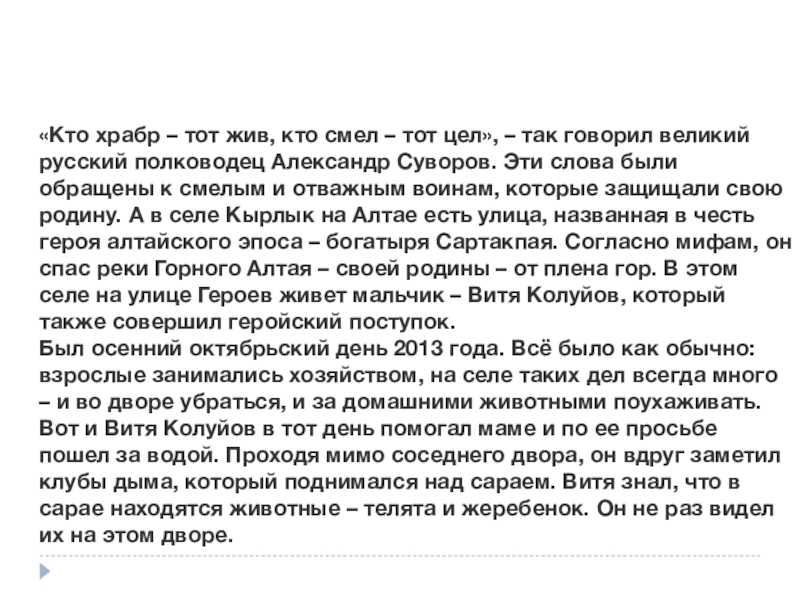 «Кто храбр – тот жив, кто смел – тот цел», – так говорил великий русский полководец Александр Суворов. Эти слова были обращены к смелым и отважным воинам, которые защищали свою родину. А в селе Кырлык на Алтае есть улица, названная в честь героя алтайского эпоса – богатыря Сартакпая. Согласно мифам, он спас реки Горного Алтая – своей родины – от плена гор. В этом селе на улице Героев живет мальчик – Витя Колуйов, который также совершил геройский поступок.
Был осенний октябрьский день 2013 года. Всё было как обычно: взрослые занимались хозяйством, на селе таких дел всегда много – и во дворе убраться, и за домашними животными поухаживать. Вот и Витя Колуйов в тот день помогал маме и по ее просьбе пошел за водой. Проходя мимо соседнего двора, он вдруг заметил клубы дыма, который поднимался над сараем. Витя знал, что в сарае находятся животные – телята и жеребенок. Он не раз видел их на этом дворе.